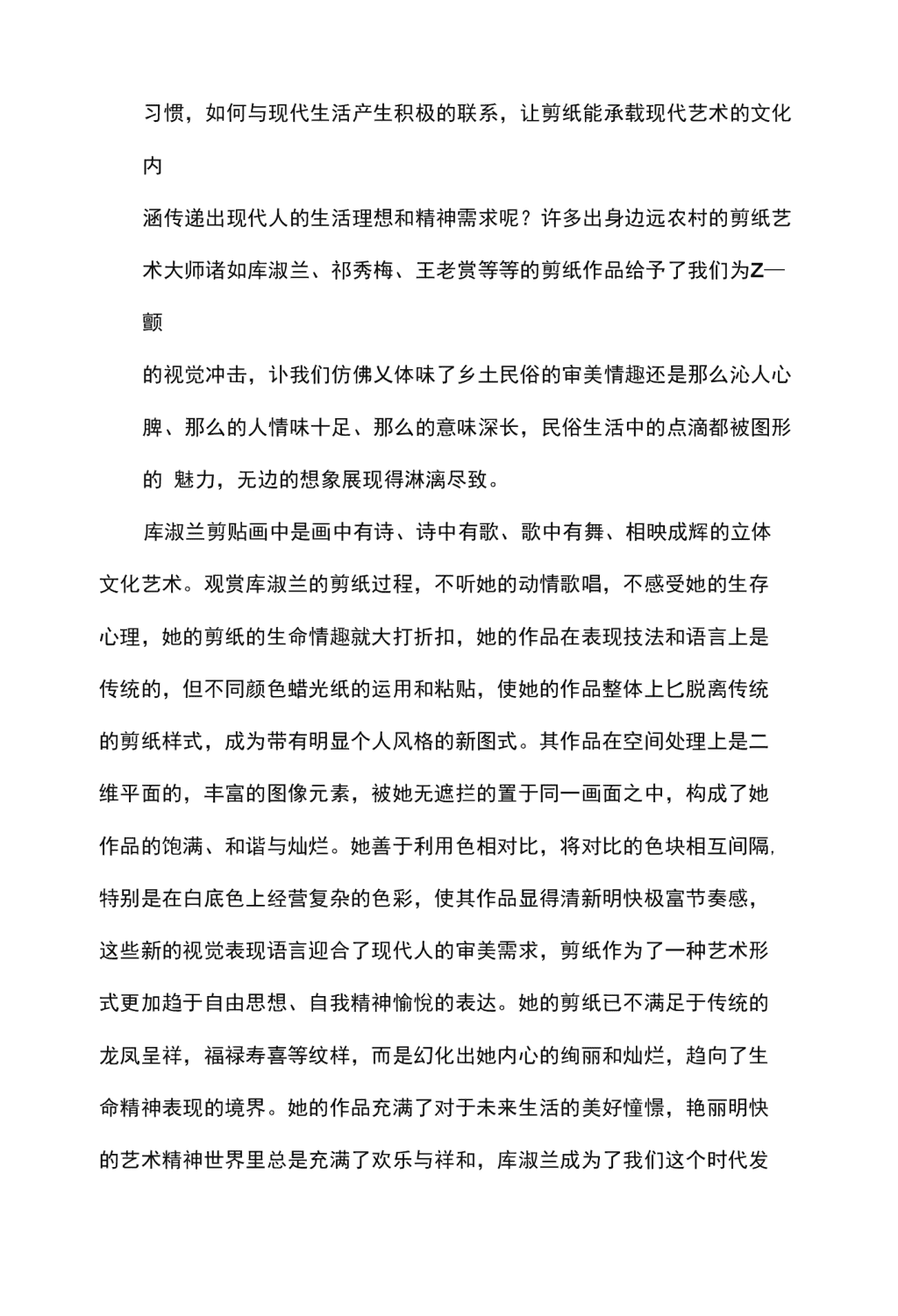 习惯，如何与现代生活产生积极的联系，让剪纸能承载现代艺术的文化内

涵传递出现代人的生活理想和精神需求呢？许多出身边远农村的剪纸艺术大师诸如库淑兰、祁秀梅、王老赏等等的剪纸作品给予了我们为Z—颤

的视觉冲击，讣我们仿佛乂体味了乡土民俗的审美情趣还是那么沁人心脾、那么的人情味十足、那么的意味深长，民俗生活中的点滴都被图形的 魅力，无边的想象展现得淋漓尽致。

库淑兰剪贴画中是画中有诗、诗中有歌、歌中有舞、相映成辉的立体文化艺术。观赏库淑兰的剪纸过程，不听她的动情歌唱，不感受她的生存心理，她的剪纸的生命情趣就大打折扣，她的作品在表现技法和语言上是传统的，但不同颜色蜡光纸的运用和粘贴，使她的作品整体上匕脱离传统的剪纸样式，成为带有明显个人风格的新图式。其作品在空间处理上是二维平面的，丰富的图像元素，被她无遮拦的置于同一画面之中，构成了她作品的饱满、和谐与灿烂。她善于利用色相对比，将对比的色块相互间隔,特别是在白底色上经营复杂的色彩，使其作品显得清新明快极富节奏感，这些新的视觉表现语言迎合了现代人的审美需求，剪纸作为了一种艺术形式更加趋于自由思想、自我精神愉悦的表达。她的剪纸已不满足于传统的龙凤呈祥，福禄寿喜等纹样，而是幻化出她内心的绚丽和灿烂，趋向了生命精神表现的境界。她的作品充满了对于未来生活的美好憧憬，艳丽明快的艺术精神世界里总是充满了欢乐与祥和，库淑兰成为了我们这个时代发